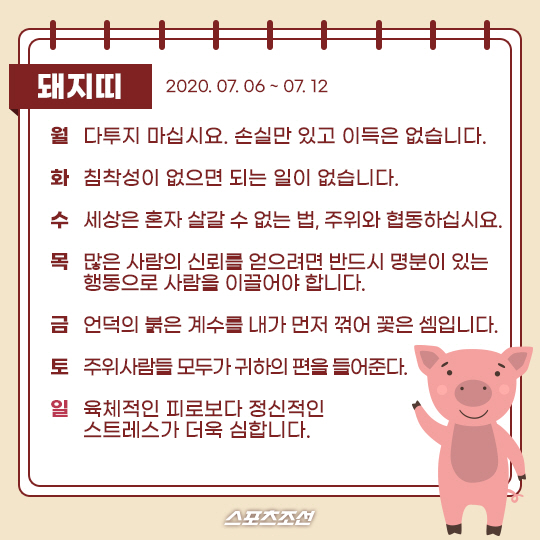 돼지띠 2020. 07. 06 ~ 07. 12

월 다투지 마십시요. 손실만 있고 이득은 없습니다.

화 침착성이 없으면 되는 일이 없습니다.

수 세상은 혼자 살갈 수 없는 법, 주위와 협동하십시요.

목 많은 사람의 신뢰를 얻으려면 반드시 명분이 있는 행동으로 사람을 이끌어야 합니다.

금 언덕의 붉은 계수를 내가 먼저 꺾어 꽂은 셈입니다.

토 주위사람들 모두가 귀하의 편을 들어준다.

일 육체적인 피로보다 정신적인 스트레스가 더욱 심합니다.

스포츠조선